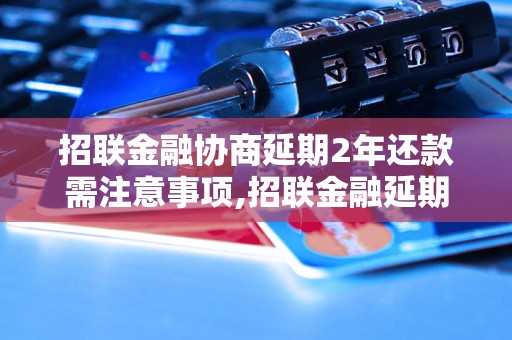 招联金融协商延期2年还款需注意事项,招联金融延期